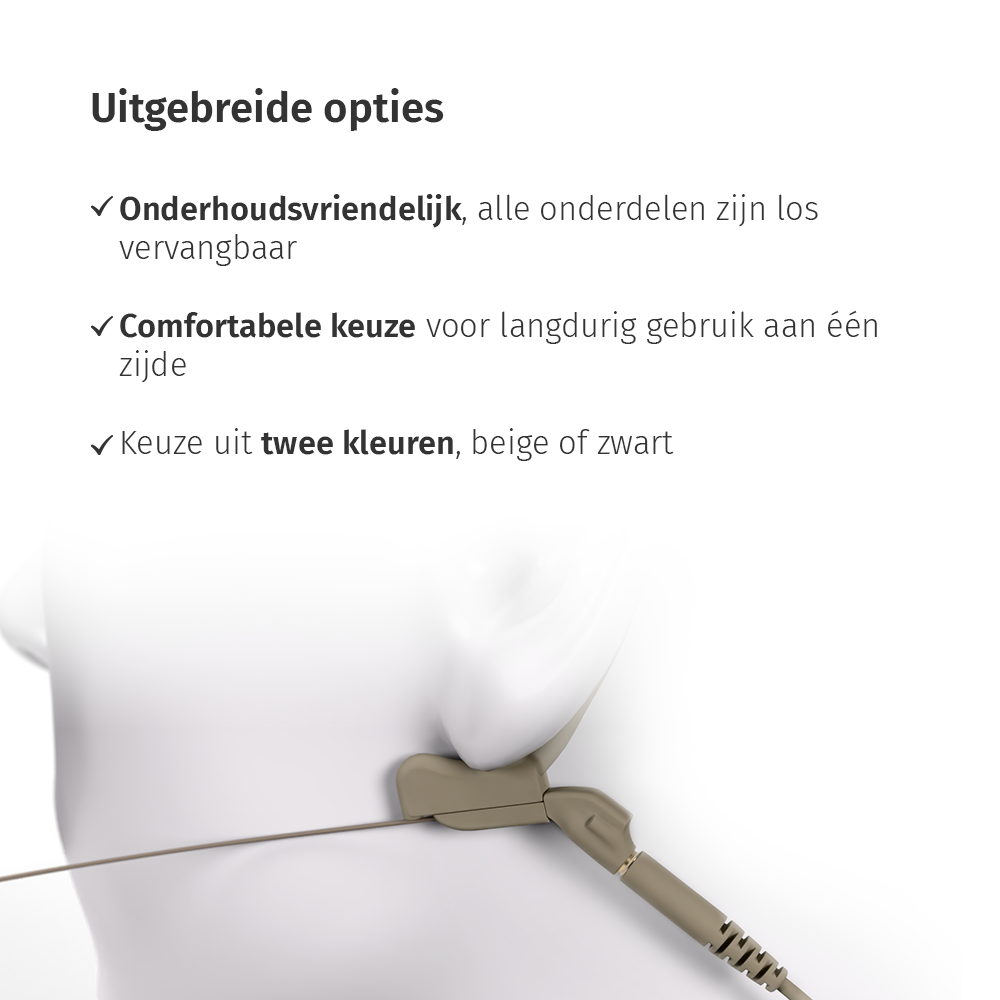 Uitgebreide opties

✓ Onderhoudsvriendelijk, alle onderdelen zijn los vervangbaar

✓ Comfortabele keuze voor langdurig gebruik aan één zijde

✓ Keuze uit twee kleuren, beige of zwart